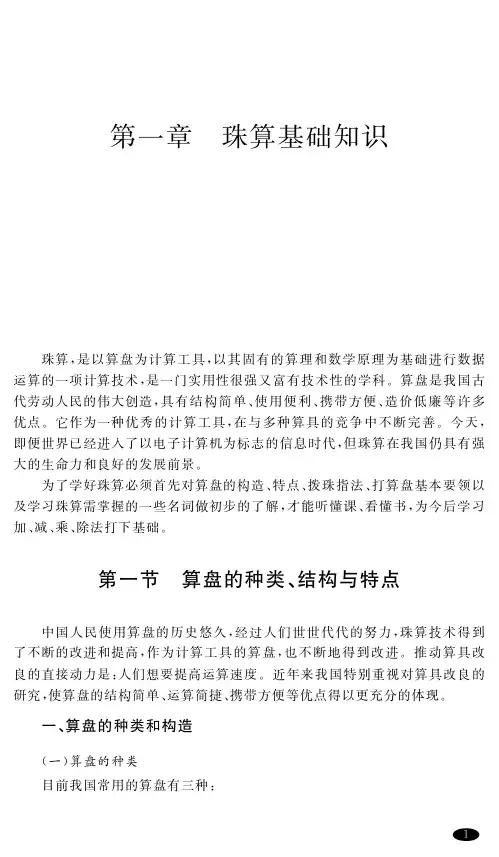 第一章　珠算基础知识

珠算，是以算盘为计算工具，以其固有的算理和数学原理为基础进行数据运算的一项计算技术，是一门实用性很强又富有技术性的学科。算盘是我国古代劳动人民的伟大创造，具有结构简单、使用便利、携带方便、造价低廉等许多优点。它作为一种优秀的计算工具，在与多种算具的竞争中不断完善。今天，即便世界已经进入了以电子计算机为标志的信息时代，但珠算在我国仍具有强大的生命力和良好的发展前景。

为了学好珠算必须首先对算盘的构造、特点、拨珠指法、打算盘基本要领以及学习珠算需掌握的一些名词做初步的了解，才能听懂课、看懂书，为今后学习加、减、乘、除法打下基础。

第一节　算盘的种类、结构与特点

中国人民使用算盘的历史悠久，经过人们世世代代的努力，珠算技术得到了不断的改进和提高，作为计算工具的算盘，也不断地得到改进。推动算具改良的直接动力是：人们想要提高运算速度。近年来我国特别重视对算具改良的研究，使算盘的结构简单、运算简捷、携带方便等优点得以更充分的体现。

一、算盘的种类和构造

（一）算盘的种类

目前我国常用的算盘有三种：

1